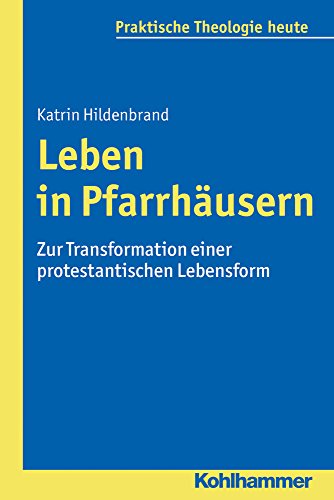 Praktische Theologie heute

Katrin Hildenbrand

Leben in Pfarrhäusern

Zur Transformation einer protestantischen Lebensform

Kohlhammer